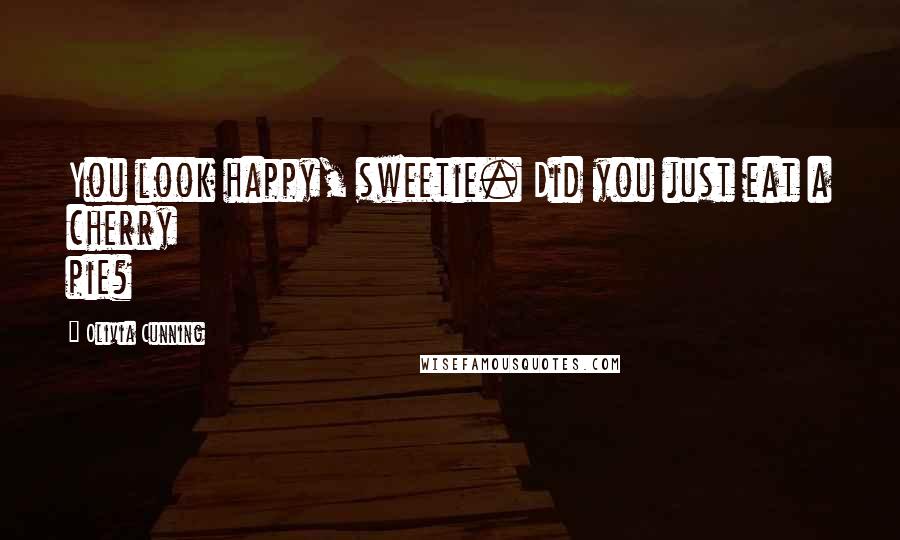 You look happy, sweetie. Did you just eat a cherry pie?

Olivia Cunning

WISEFAMOUSQUOTES.COM